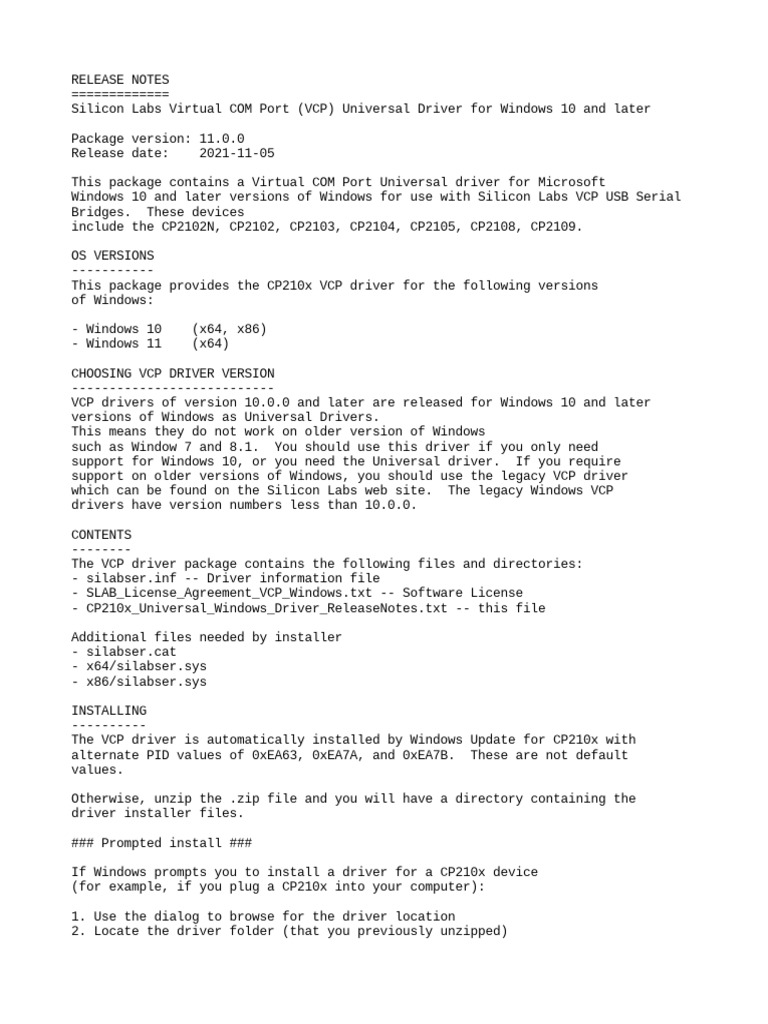 RELEASE NOTES
=============
Silicon Labs Virtual COM Port (VCP) Universal Driver for Windows 10 and later

Package version: 11.0.0
Release date:    2021-11-05

This package contains a Virtual COM Port Universal driver for Microsoft Windows 10 and later versions of Windows for use with Silicon Labs VCP USB Serial Bridges.  These devices include the CP2102N, CP2102, CP2103, CP2104, CP2105, CP2108, CP2109.

OS VERSIONS
-----------
This package provides the CP210x VCP driver for the following versions of Windows:

- Windows 10    (x64, x86)
- Windows 11    (x64)

CHOOSING VCP DRIVER VERSION
---------------------------
VCP drivers of version 10.0.0 and later are released for Windows 10 and later versions of Windows as Universal Drivers.
This means they do not work on older version of Windows such as Window 7 and 8.1.  You should use this driver if you only need support for Windows 10, or you need the Universal driver.  If you require support on older versions of Windows, you should use the legacy VCP driver which can be found on the Silicon Labs web site.  The legacy Windows VCP drivers have version numbers less than 10.0.0.

CONTENTS
--------
The VCP driver package contains the following files and directories:
- silabser.inf -- Driver information file
- SLAB_License_Agreement_VCP_Windows.txt -- Software License
- CP210x_Universal_Windows_Driver_ReleaseNotes.txt -- this file

Additional files needed by installer
- silabser.cat
- x64/silabser.sys
- x86/silabser.sys

INSTALLING
----------
The VCP driver is automatically installed by Windows Update for CP210x with alternate PID values of 0xEA63, 0xEA7A, and 0xEA7B.  These are not default values.

Otherwise, unzip the .zip file and you will have a directory containing the driver installer files.

### Prompted install ###

If Windows prompts you to install a driver for a CP210x device
(for example, if you plug a CP210x into your computer):

1. Use the dialog to browse for the driver location
2. Locate the driver folder (that you previously unzipped)